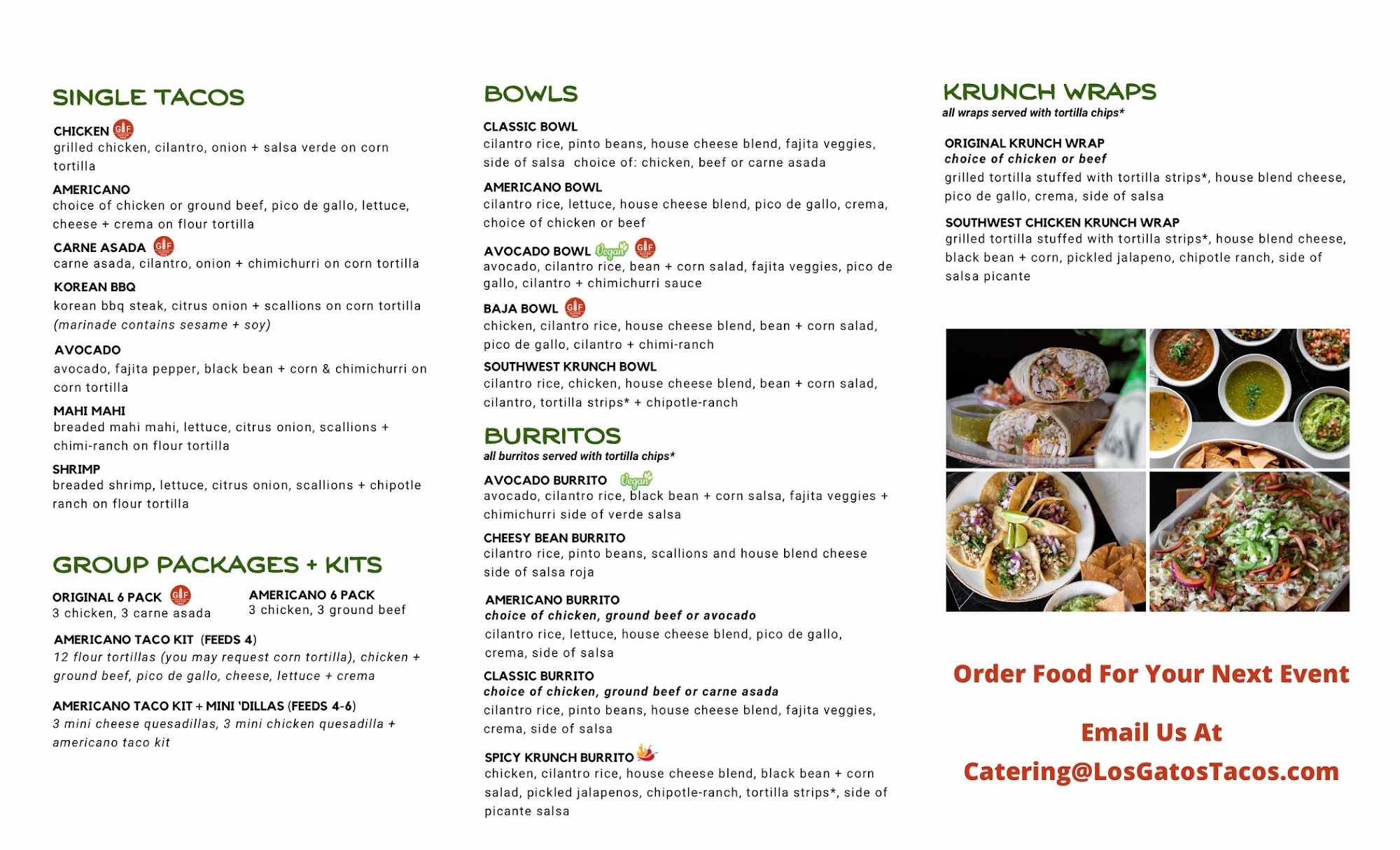 SINGLE TACOS

CHICKEN GF
grilled chicken, cilantro, onion + salsa verde on corn tortilla

AMERICANO
choice of chicken or ground beef, pico de gallo, lettuce, cheese + crema on flour tortilla

CARNE ASADA GF
carne asada, cilantro, onion + chimichurri on corn tortilla

KOREAN BBQ
korean bbq steak, citrus onion + scallions on corn tortilla (marinade contains sesame + soy)

AVOCADO
avocado, fajita pepper, black bean + corn & chimichurri on corn tortilla

MAHI MAHI
breaded mahi mahi, lettuce, citrus onion, scallions + chimi-ranch on flour tortilla

SHRIMP
breaded shrimp, lettuce, citrus onion, scallions + chipotle ranch on flour tortilla

GROUP PACKAGES + KITS

ORIGINAL 6 PACK GF
3 chicken, 3 carne asada

AMERICANO 6 PACK
3 chicken, 3 ground beef

AMERICANO TACO KIT (FEEDS 4)
12 flour tortillas (you may request corn tortilla), chicken + ground beef, pico de gallo, cheese, lettuce + crema

AMERICANO TACO KIT + MINI 'DILLAS (FEEDS 4-6)
3 mini cheese quesadillas, 3 mini chicken quesadilla + americano taco kit

BOWLS

CLASSIC BOWL
cilantro rice, pinto beans, house cheese blend, fajita veggies, side of salsa choice of: chicken, beef or carne asada

AMERICANO BOWL
cilantro rice, lettuce, house cheese blend, pico de gallo, crema, choice of chicken or beef

AVOCADO BOWL Vegan GF
avocado, cilantro rice, bean + corn salad, fajita veggies, pico de gallo, cilantro + chimichurri sauce

BAJA BOWL GF
chicken, cilantro rice, house cheese blend, bean + corn salad, pico de gallo, cilantro + chimi-ranch

SOUTHWEST KRUNCH BOWL
cilantro rice, chicken, house cheese blend, bean + corn salad, cilantro, tortilla strips* + chipotle-ranch

BURRITOS
all burritos served with tortilla chips*

AVOCADO BURRITO Vegan
avocado, cilantro rice, black bean + corn salsa, fajita veggies + chimichurri side of verde salsa

CHEESY BEAN BURRITO
cilantro rice, pinto beans, scallions and house blend cheese side of salsa roja

AMERICANO BURRITO
choice of chicken, ground beef or avocado
cilantro rice, lettuce, house cheese blend, pico de gallo, crema, side of salsa

CLASSIC BURRITO
choice of chicken, ground beef or carne asada
cilantro rice, pinto beans, house cheese blend, fajita veggies, crema, side of salsa

SPICY KRUNCH BURRITO
chicken, cilantro rice, house cheese blend, black bean + corn salad, pickled jalapenos, chipotle-ranch, tortilla strips*, side of picante salsa

KRUNCH WRAPS
all wraps served with tortilla chips*

ORIGINAL KRUNCH WRAP
choice of chicken or beef
grilled tortilla stuffed with tortilla strips*, house blend cheese, pico de gallo, crema, side of salsa

SOUTHWEST CHICKEN KRUNCH WRAP
grilled tortilla stuffed with tortilla strips*, house blend cheese, black bean + corn, pickled jalapeno, chipotle ranch, side of salsa picante

Order Food For Your Next Event

Email Us At
Catering@LosGatosTacos.com